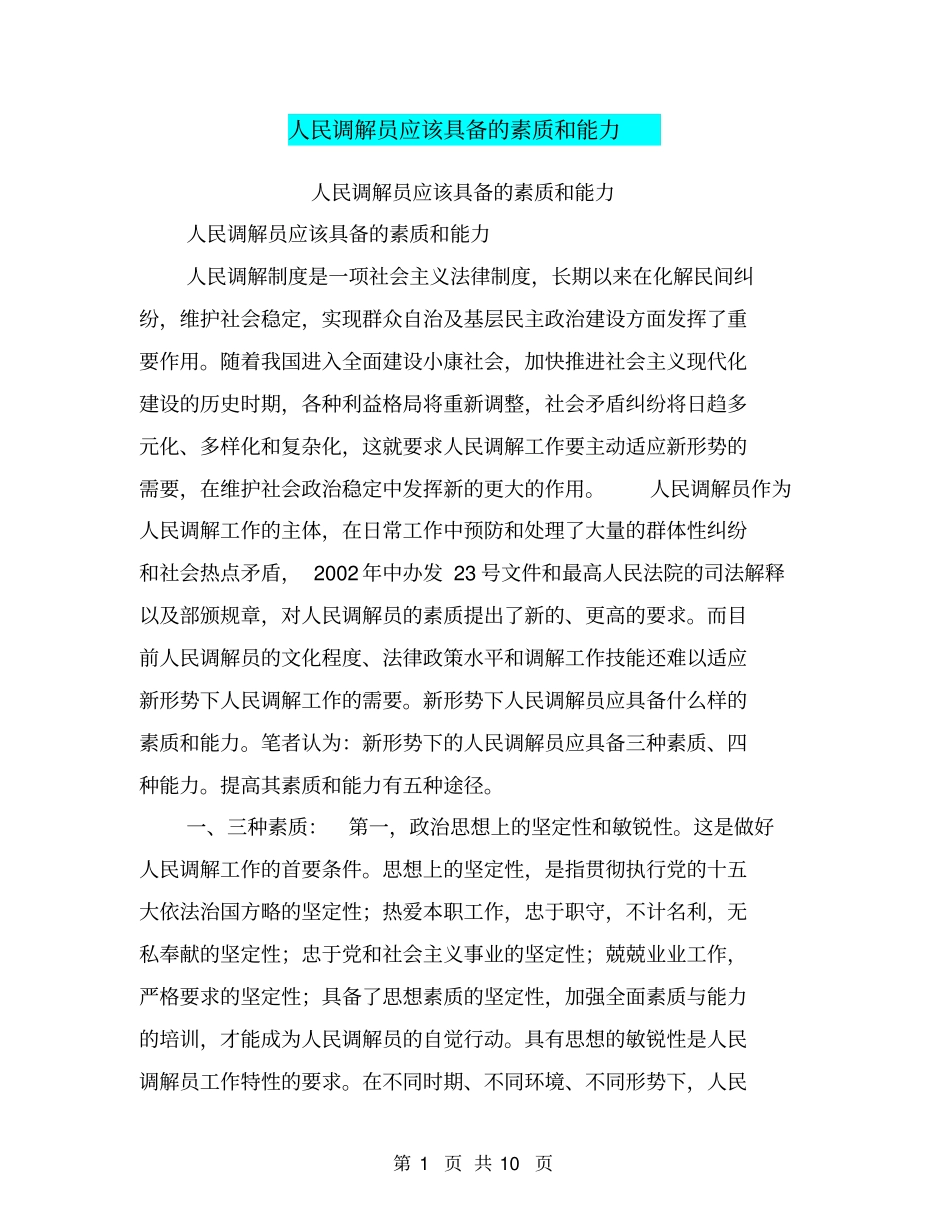 人民调解员应该具备的素质和能力

人民调解员应该具备的素质和能力

人民调解员应该具备的素质和能力

人民调解制度是一项社会主义法律制度，长期以来在化解民间纠纷，维护社会稳定，实现群众自治及基层民主政治建设方面发挥了重要作用。随着我国进入全面建设小康社会，加快推进社会主义现代化建设的历史时期，各种利益格局将重新调整，社会矛盾纠纷将日趋多元化、多样化和复杂化，这就要求人民调解工作要主动适应新形势的需要，在维护社会政治稳定中发挥新的更大的作用。 人民调解员作为人民调解工作的主体，在日常工作中预防和处理了大量的群体性纠纷和社会热点矛盾， 2002 年中办发 23 号文件和最高人民法院的司法解释以及部颁规章，对人民调解员的素质提出了新的、更高的要求。而目前人民调解员的文化程度、法律政策水平和调解工作技能还难以适应新形势下人民调解工作的需要。新形势下人民调解员应具备什么样的素质和能力。笔者认为：新形势下的人民调解员应具备三种素质、四种能力。提高其素质和能力有五种途径。

一、三种素质： 第一，政治思想上的坚定性和敏锐性。这是做好人民调解工作的首要条件。思想上的坚定性，是指贯彻执行党的十五大依法治国方略的坚定性；热爱本职工作，忠于职守，不计名利，无私奉献的坚定性；忠于党和社会主义事业的坚定性；兢兢业业工作，严格要求的坚定性；具备了思想素质的坚定性，加强全面素质与能力的培训，才能成为人民调解员的自觉行动。具有思想的敏锐性是人民调解员工作特性的要求。在不同时期、不同环境、不同形势下，人民

第 1 页 共 10 页